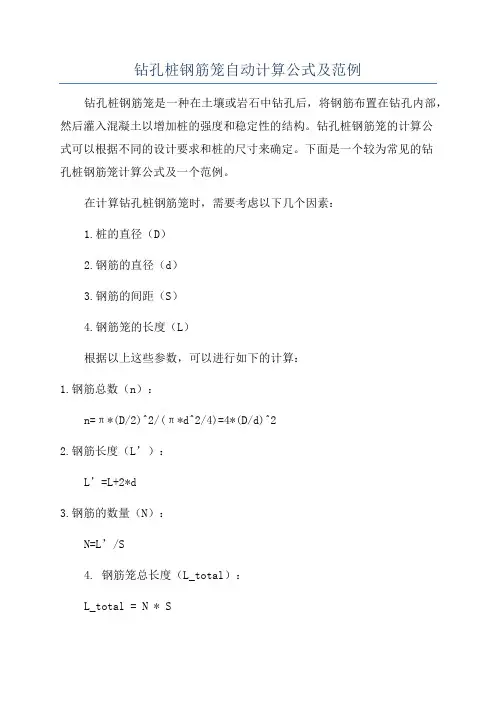 钻孔桩钢筋笼自动计算公式及范例

钻孔桩钢筋笼是一种在土壤或岩石中钻孔后，将钢筋布置在钻孔内部，然后灌入混凝土以增加桩的强度和稳定性的结构。钻孔桩钢筋笼的计算公式可以根据不同的设计要求和桩的尺寸来确定。下面是一个较为常见的钻孔桩钢筋笼计算公式及一个范例。

在计算钻孔桩钢筋笼时，需要考虑以下几个因素：

1.桩的直径（D）

2.钢筋的直径（d）

3.钢筋的间距（S）

4.钢筋笼的长度（L）

根据以上这些参数，可以进行如下的计算：

1.钢筋总数（n）：

n=π*(D/2)^2/(π*d^2/4)=4*(D/d)^2

2.钢筋长度（L’）：

L’=L+2*d

3.钢筋的数量（N）：

N=L’/S

4. 钢筋笼总长度（L_total）：

L_total = N * S